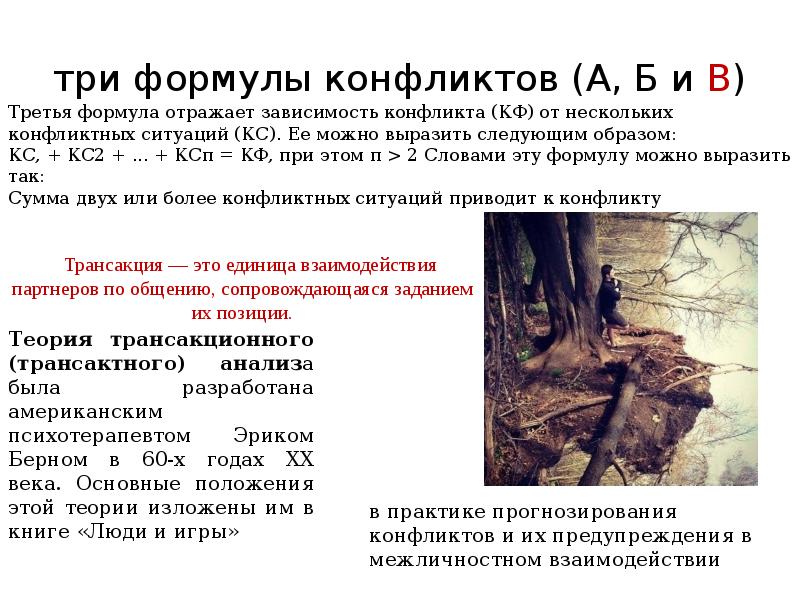 три формулы конфликтов (А, Б и В)

Третья формула отражает зависимость конфликта (КФ) от нескольких конфликтных ситуаций (КС). Ее можно выразить следующим образом:
КС, + КС2 + ... + КСп = КФ, при этом п > 2 Словами эту формулу можно выразить так:
Сумма двух или более конфликтных ситуаций приводит к конфликту

Трансакция — это единица взаимодействия партнеров по общению, сопровождающаяся заданием их позиции.

Теория трансакционного (трансактного) анализа была разработана американским психотерапевтом Эриком Берном в 60-х годах XX века. Основные положения этой теории изложены им в книге «Люди и игры»

в практике прогнозирования конфликтов и их предупреждения в межличностном взаимодействии